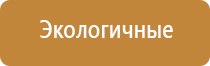 Экологичные